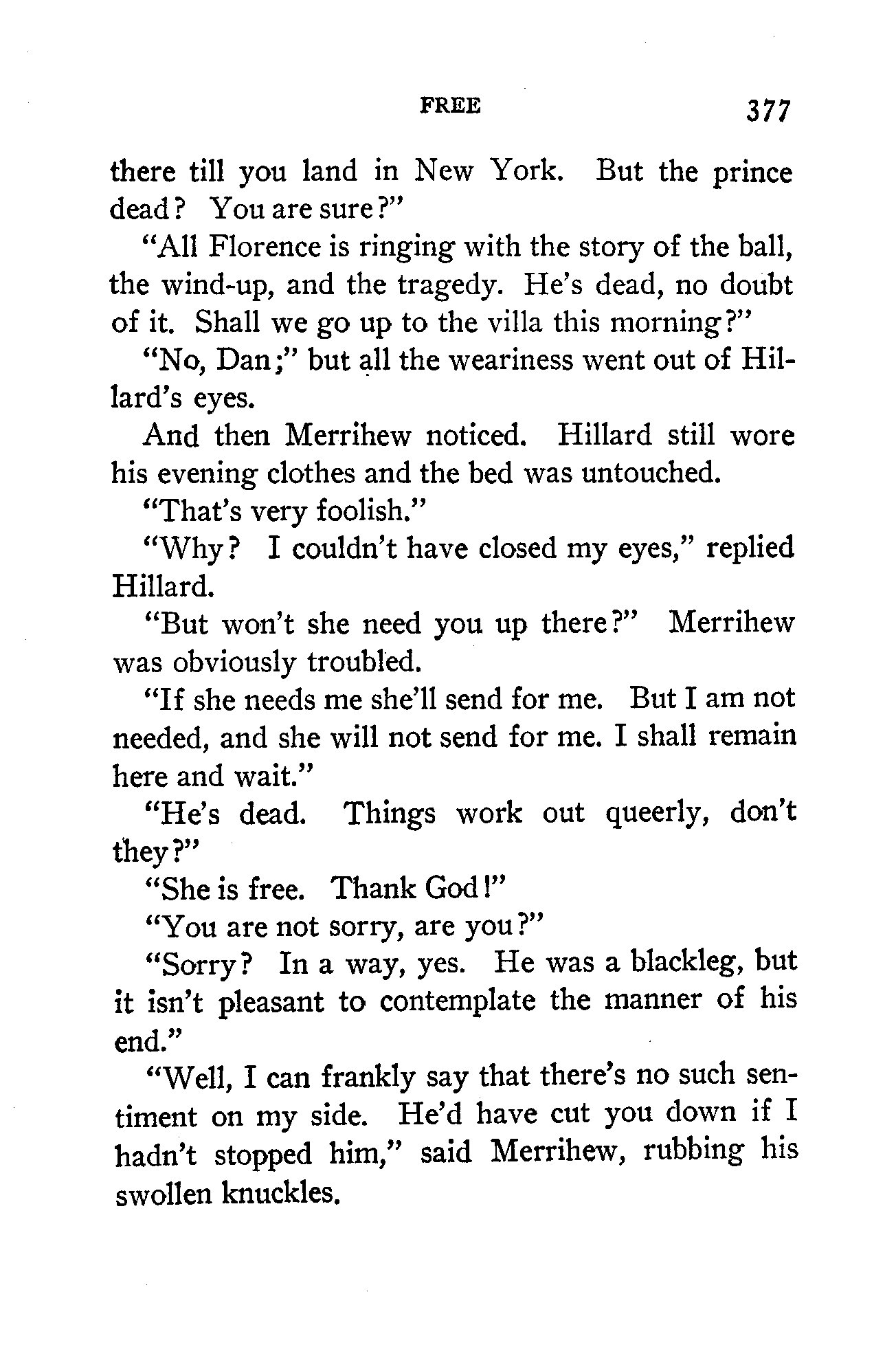 FREE 377

there till you land in New York. But the prince dead? You are sure?"

"All Florence is ringing with the story of the ball, the wind-up, and the tragedy. He's dead, no doubt of it. Shall we go up to the villa this morning?"

"No, Dan;" but all the weariness went out of Hillard's eyes.

And then Merrihew noticed. Hillard still wore his evening clothes and the bed was untouched.

"That's very foolish."

"Why? I couldn't have closed my eyes," replied Hillard.

"But won't she need you up there?" Merrihew was obviously troubled.

"If she needs me she'll send for me. But I am not needed, and she will not send for me. I shall remain here and wait."

"He's dead. Things work out queerly, don't they?"

"She is free. Thank God!"

"You are not sorry, are you?"

"Sorry? In a way, yes. He was a blackleg, but it isn't pleasant to contemplate the manner of his end."

"Well, I can frankly say that there's no such sentiment on my side. He'd have cut you down if I hadn't stopped him," said Merrihew, rubbing his swollen knuckles.